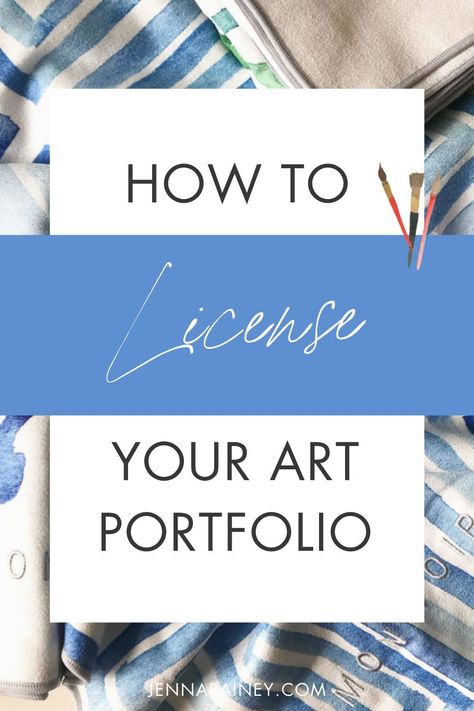 HOW TO

License

YOUR ART PORTFOLIO

JENNARAINEY.COM